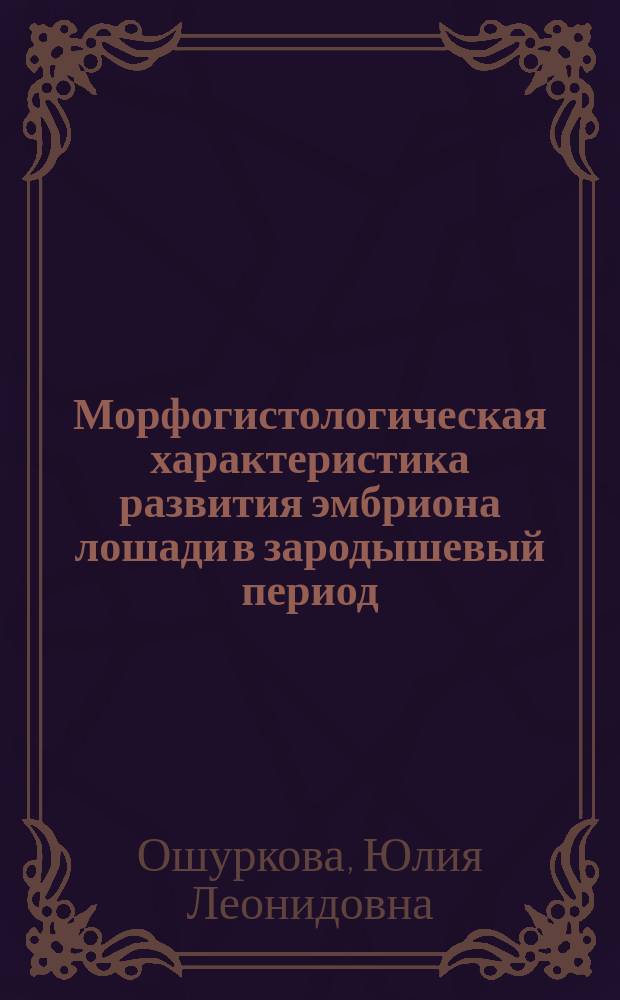 Морфогистологическая характеристика развития эмбриона лошади в зародышевый период

Ошуркова, Юлия Леонидовна